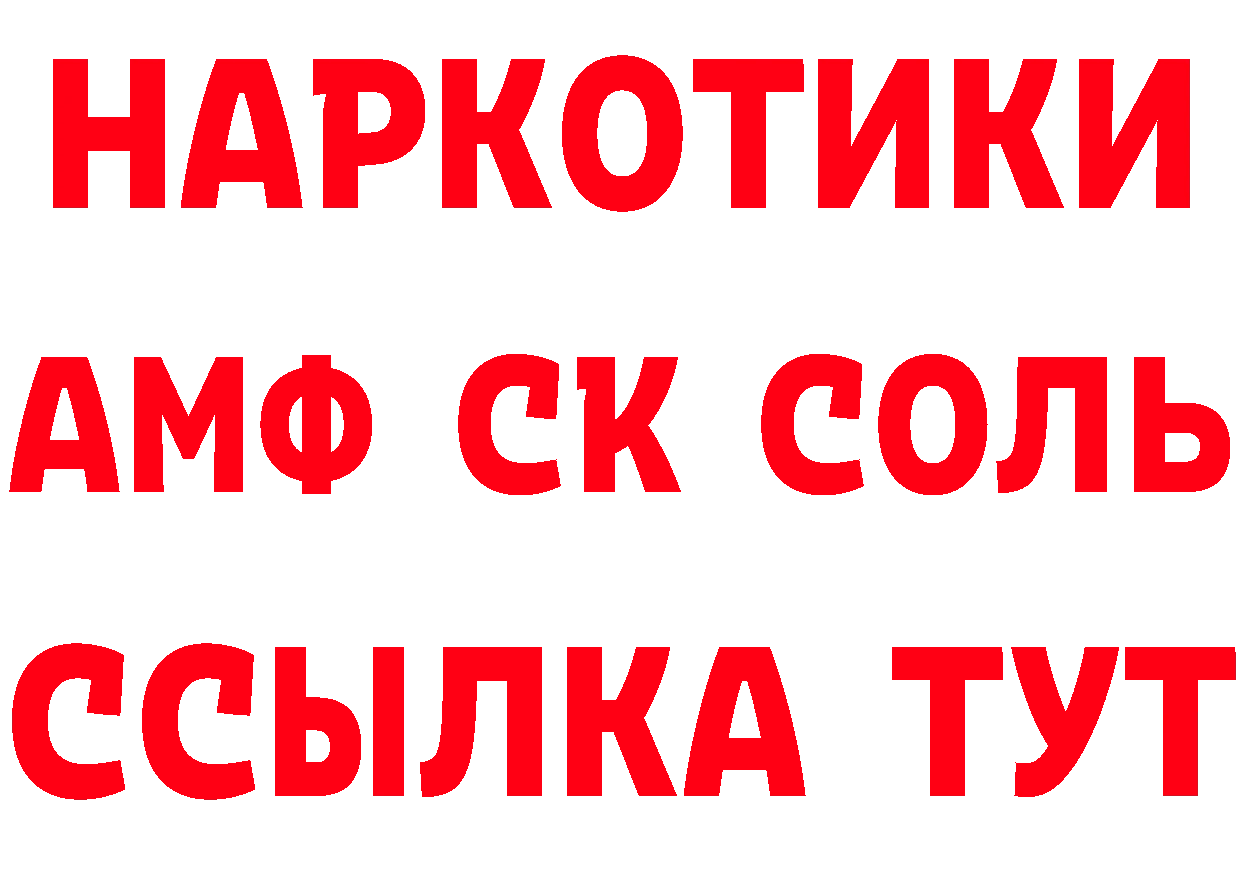 НАРКОТИКИ

АМФ СК СОЛЬ

ССЫЛКА ТУТ